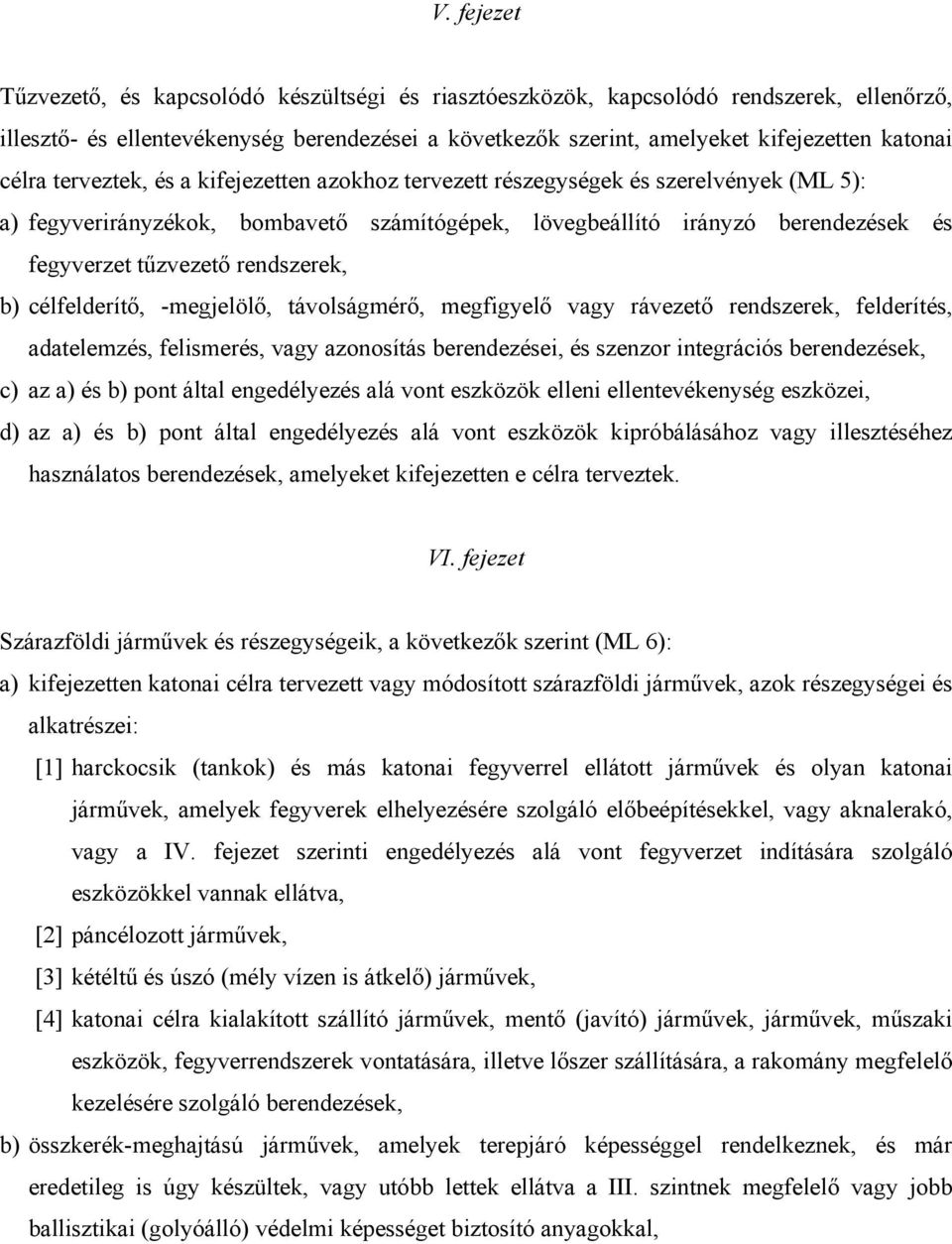 V. fejezet

Tűzvezető, és kapcsolódó készültségi és riasztóeszközök, kapcsolódó rendszerek, ellenőrző, illesztő- és ellentevékenység berendezései a következők szerint, amelyeket kifejezetten katonai célra terveztek, és a kifejezetten azokhoz tervezett részegységek és szerelvények (ML 5):

a) fegyverirányzékok, bombavető számítógépek, lövegbeállító irányzó berendezések és fegyverzet tűzvezető rendszerek,

b) célfelderítő, -megjelölő, távolságmérő, megfigyelő vagy rávezető rendszerek, felderítés, adatelemzés, felismerés, vagy azonosítás berendezései, és szenzor integrációs berendezések,

c) az a) és b) pont által engedélyezés alá vont eszközök elleni ellentevékenység eszközei,

d) az a) és b) pont által engedélyezés alá vont eszközök kipróbálásához vagy illesztéséhez használatos berendezések, amelyeket kifejezetten e célra terveztek.

VI. fejezet

Szárazföldi járművek és részegységeik, a következők szerint (ML 6):

a) kifejezetten katonai célra tervezett vagy módosított szárazföldi járművek, azok részegységei és alkatrészei:

[1] harckocsik (tankok) és más katonai fegyverrel ellátott járművek és olyan katonai járművek, amelyek fegyverek elhelyezésére szolgáló előbeépítésekkel, vagy aknalerakó, vagy a IV. fejezet szerinti engedélyezés alá vont fegyverzet indítására szolgáló eszközökkel vannak ellátva,

[2] páncélozott járművek,

[3] kétéltű és úszó (mély vízen is átkelő) járművek,

[4] katonai célra kialakított szállító járművek, mentő (javító) járművek, járművek, műszaki eszközök, fegyverrendszerek vontatására, illetve lőszer szállítására, a rakomány megfelelő kezelésére szolgáló berendezések,

b) összkerék-meghajtású járművek, amelyek terepjáró képességgel rendelkeznek, és már eredetileg is úgy készültek, vagy utóbb lettek ellátva a III. szintnek megfelelő vagy jobb ballisztikai (golyóálló) védelmi képességet biztosító anyagokkal,